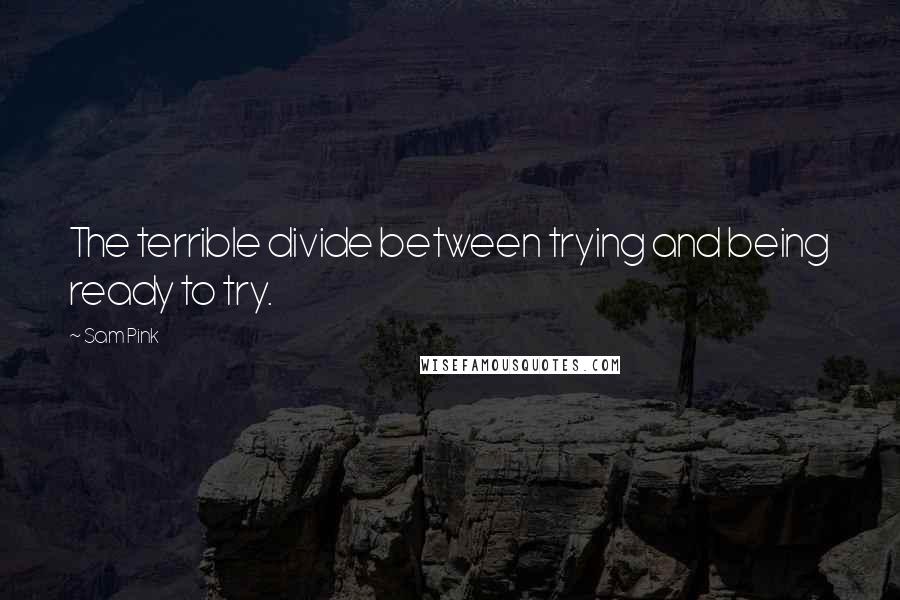 The terrible divide between trying and being ready to try.

~ Sam Pink

WISEFAMOUSQUOTES.COM